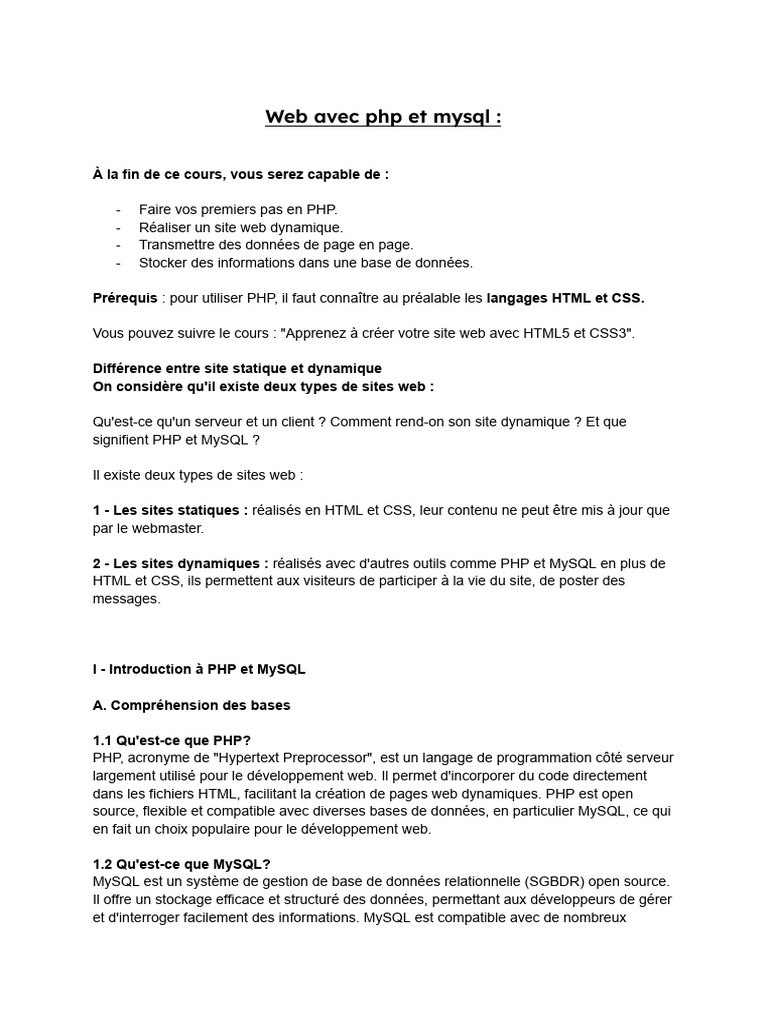 Web avec php et mysql :

À la fin de ce cours, vous serez capable de :

- Faire vos premiers pas en PHP.
- Réaliser un site web dynamique.
- Transmettre des données de page en page.
- Stocker des informations dans une base de données.

Prérequis : pour utiliser PHP, il faut connaître au préalable les langages HTML et CSS.

Vous pouvez suivre le cours : "Apprenez à créer votre site web avec HTML5 et CSS3".

Différence entre site statique et dynamique
On considère qu'il existe deux types de sites web :

Qu'est-ce qu'un serveur et un client ? Comment rend-on son site dynamique ? Et que signifient PHP et MySQL ?

Il existe deux types de sites web :

1 - Les sites statiques : réalisés en HTML et CSS, leur contenu ne peut être mis à jour que par le webmaster.

2 - Les sites dynamiques : réalisés avec d'autres outils comme PHP et MySQL en plus de HTML et CSS, ils permettent aux visiteurs de participer à la vie du site, de poster des messages.

I - Introduction à PHP et MySQL

A. Compréhension des bases

1.1 Qu'est-ce que PHP?
PHP, acronyme de "Hypertext Preprocessor", est un langage de programmation côté serveur largement utilisé pour le développement web. Il permet d'incorporer du code directement dans les fichiers HTML, facilitant la création de pages web dynamiques. PHP est open source, flexible et compatible avec diverses bases de données, en particulier MySQL, ce qui en fait un choix populaire pour le développement web.

1.2 Qu'est-ce que MySQL?
MySQL est un système de gestion de base de données relationnelle (SGBDR) open source. Il offre un stockage efficace et structuré des données, permettant aux développeurs de gérer et d'interroger facilement des informations. MySQL est compatible avec de nombreux